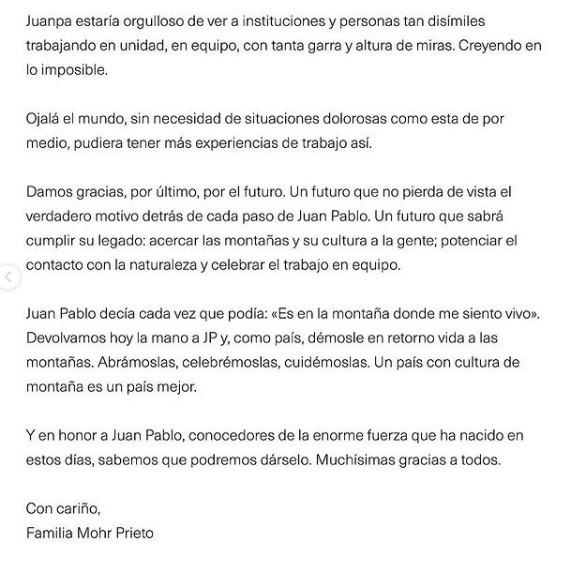 Juanpa estaría orgulloso de ver a instituciones y personas tan disímiles trabajando en unidad, en equipo, con tanta garra y altura de miras. Creyendo en lo imposible.

Ojalá el mundo, sin necesidad de situaciones dolorosas como esta de por medio, pudiera tener más experiencias de trabajo así.

Damos gracias, por último, por el futuro. Un futuro que no pierda de vista el verdadero motivo detrás de cada paso de Juan Pablo. Un futuro que sabrá cumplir su legado: acercar las montañas y su cultura a la gente; potenciar el contacto con la naturaleza y celebrar el trabajo en equipo.

Juan Pablo decía cada vez que podía: «Es en la montaña donde me siento vivo». Devolvamos hoy la mano a JP y, como país, démosle en retorno vida a las montañas. Abrámoslas, celebrémoslas, cuidémoslas. Un país con cultura de montaña es un país mejor.

Y en honor a Juan Pablo, conocedores de la enorme fuerza que ha nacido en estos días, sabemos que podremos dárselo. Muchísimas gracias a todos.

Con cariño,
Familia Mohr Prieto